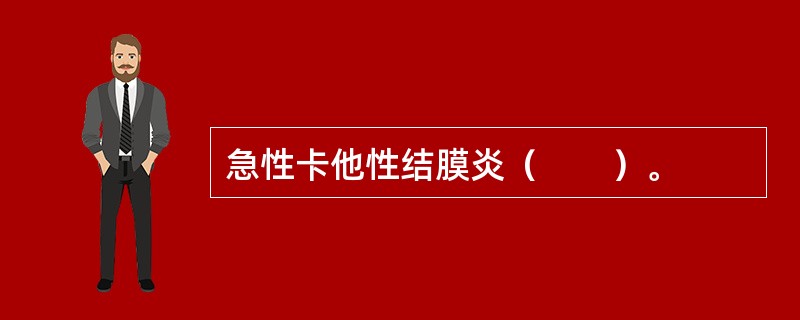 急性卡他性结膜炎（　　）。